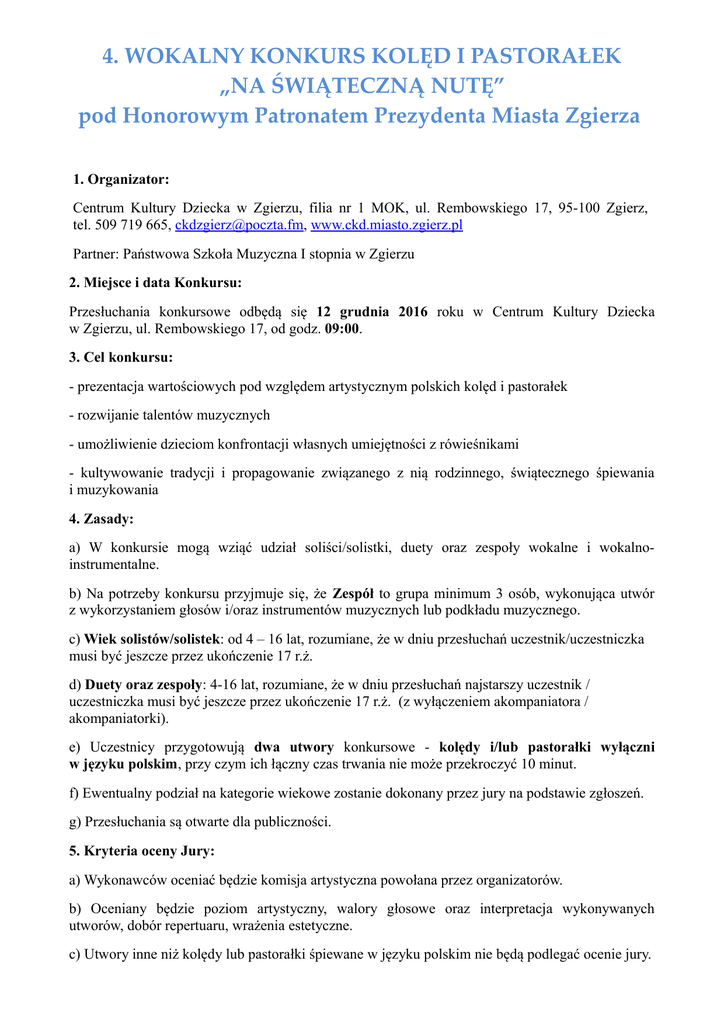 4. WOKALNY KONKURS KOLĘD I PASTORAŁEK „NA ŚWIĄTECZNĄ NUTĘ”
pod Honorowym Patronatem Prezydenta Miasta Zgierza

1. Organizator:

Centrum Kultury Dziecka w Zgierzu, filia nr 1 MOK, ul. Rembowskiego 17, 95-100 Zgierz, tel. 509 719 665, ckdzgierz@poczta.fm, www.ckd.miasto.zgierz.pl

Partner: Państwowa Szkoła Muzyczna I stopnia w Zgierzu

2. Miejsce i data Konkursu:

Przesłuchania konkursowe odbędą się 12 grudnia 2016 roku w Centrum Kultury Dziecka w Zgierzu, ul. Rembowskiego 17, od godz. 09:00.

3. Cel konkursu:

- prezentacja wartościowych pod względem artystycznym polskich kolęd i pastorałek

- rozwijanie talentów muzycznych

- umożliwienie dzieciom konfrontacji własnych umiejętności z rówieśnikami

- kultywowanie tradycji i propagowanie związanego z nią rodzinnego, świątecznego śpiewania i muzykowania

4. Zasady:

a) W konkursie mogą wziąć udział soliści/solistki, duety oraz zespoły wokalne i wokalno-instrumentalne.

b) Na potrzeby konkursu przyjmuje się, że Zespół to grupa minimum 3 osób, wykonująca utwór z wykorzystaniem głosów i/oraz instrumentów muzycznych lub podkładu muzycznego.

c) Wiek solistów/solistek: od 4 – 16 lat, rozumiane, że w dniu przesłuchań uczestnik/uczestniczka musi być jeszcze przez ukończenie 17 r.ż.

d) Duety oraz zespoły: 4-16 lat, rozumiane, że w dniu przesłuchań najstarszy uczestnik / uczestniczka musi być jeszcze przez ukończenie 17 r.ż. (z wyłączeniem akompaniatora / akompaniatorki).

e) Uczestnicy przygotowują dwa utwory konkursowe - kolędy i/lub pastorałki wyłączni w języku polskim, przy czym ich łączny czas trwania nie może przekroczyć 10 minut.

f) Ewentualny podział na kategorie wiekowe zostanie dokonany przez jury na podstawie zgłoszeń.

g) Przesłuchania są otwarte dla publiczności.

5. Kryteria oceny Jury:

a) Wykonawców oceniać będzie komisja artystyczna powołana przez organizatorów.

b) Oceniany będzie poziom artystyczny, walory głosowe oraz interpretacja wykonywanych utworów, dobór repertuaru, wrażenia estetyczne.

c) Utwory inne niż kolędy lub pastorałki śpiewane w języku polskim nie będą podlegać ocenie jury.